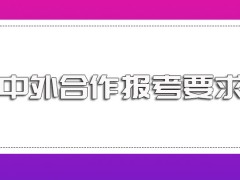 中外合作报考要求